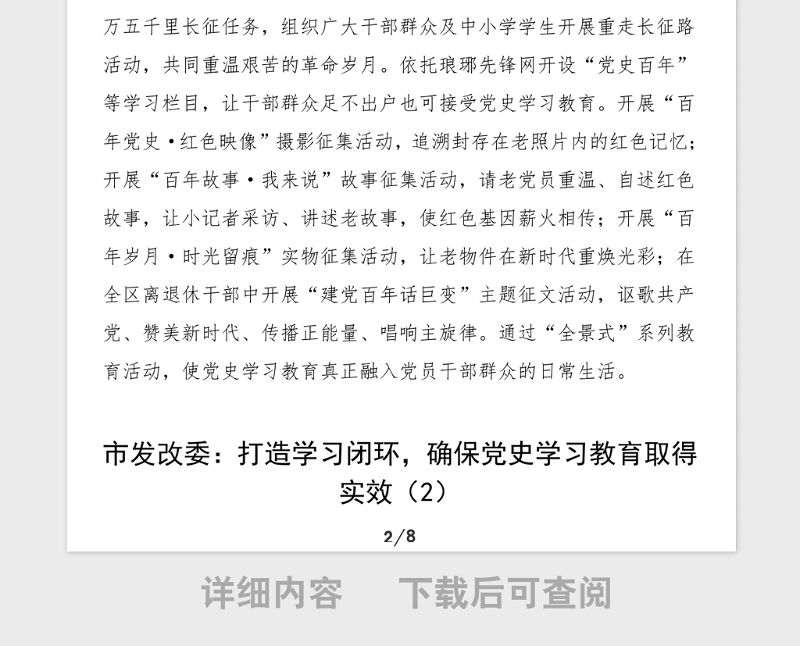 万五千里长征任务，组织广大干部群众及中小学学生开展重走长征路活动，共同重温艰苦的革命岁月。依托琅琊先锋网开设“党史百年”等学习栏目，让干部群众足不出户也可接受党史学习教育。开展“百年党史·红色映像”摄影征集活动，追溯封存在老照片内的红色记忆；开展“百年故事·我来说”故事征集活动，请老党员重温、自述红色故事，让小记者采访、讲述老故事，使红色基因薪火相传；开展“百年岁月·时光留痕”实物征集活动，让老物件在新时代重焕光彩；在全区离退休干部中开展“建党百年话巨变”主题征文活动，讴歌共产党、赞美新时代、传播正能量、唱响主旋律。通过“全景式”系列教育活动，使党史学习教育真正融入党员干部群众的日常生活。

市发改委：打造学习闭环，确保党史学习教育取得实效（2）

2/8

详细内容 下载后可查阅